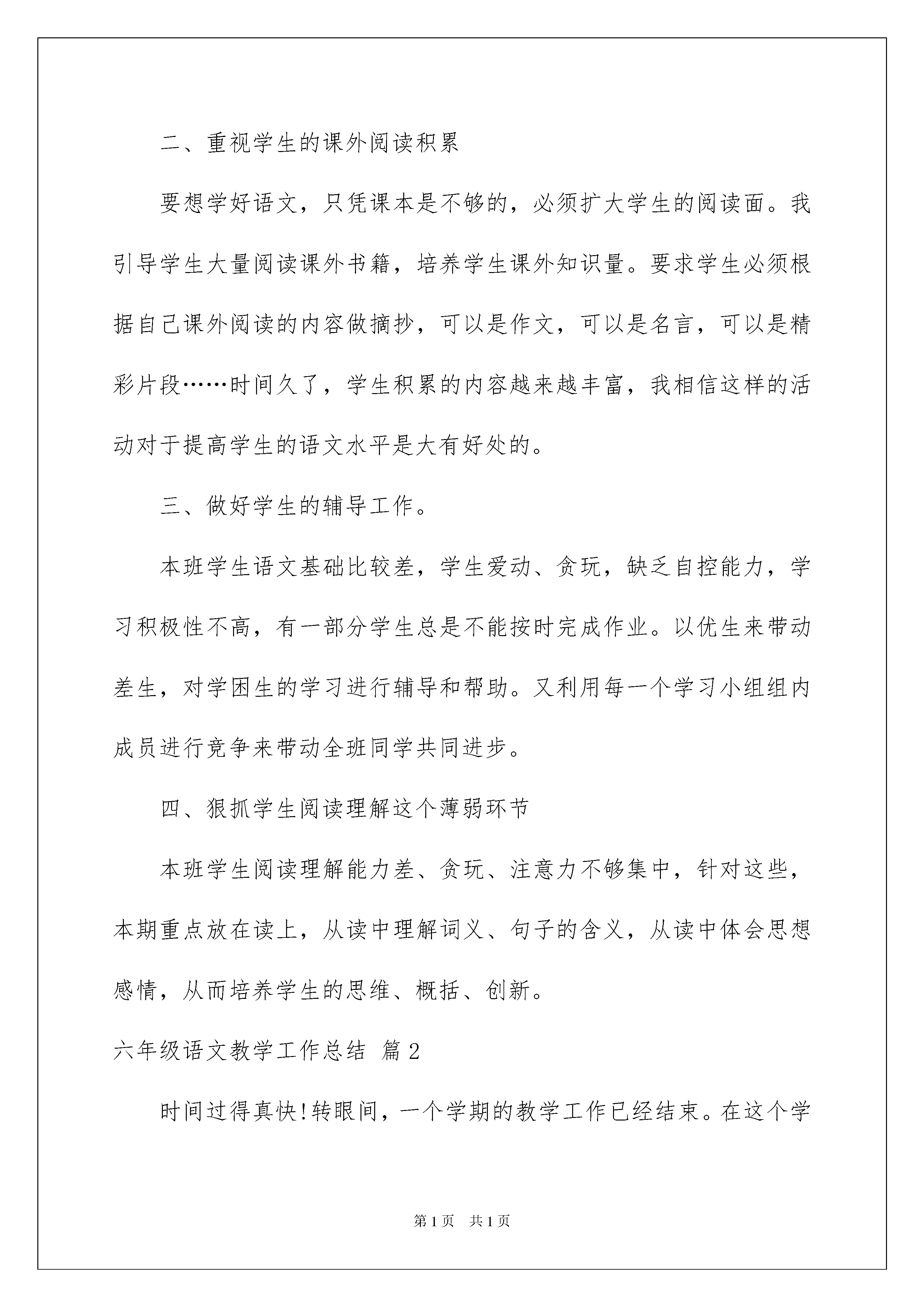 二、重视学生的课外阅读积累

要想学好语文，只凭课本是不够的，必须扩大学生的阅读面。我引导学生大量阅读课外书籍，培养学生课外知识量。要求学生必须根据自己课外阅读的内容做摘抄，可以是作文，可以是名言，可以是精彩片段……时间久了，学生积累的内容越来越丰富，我相信这样的活动对于提高学生的语文水平是大有好处的。

三、做好学生的辅导工作。

本班学生语文基础比较差，学生爱动、贪玩，缺乏自控能力，学习积极性不高，有一部分学生总是不能按时完成作业。以优生来带动差生，对学困生的学习进行辅导和帮助。又利用每一个学习小组组内成员进行竞争来带动全班同学共同进步。

四、狠抓学生阅读理解这个薄弱环节

本班学生阅读理解能力差、贪玩、注意力不够集中，针对这些，本期重点放在读上，从读中理解词义、句子的含义，从读中体会思想感情，从而培养学生的思维、概括、创新。

六年级语文教学工作总结 篇2

时间过得真快!转眼间，一个学期的教学工作已经结束。在这个学

第1页 共1页